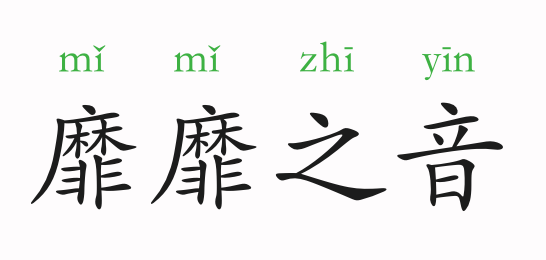 mǐ mǐ zhī yīn
靡靡之音